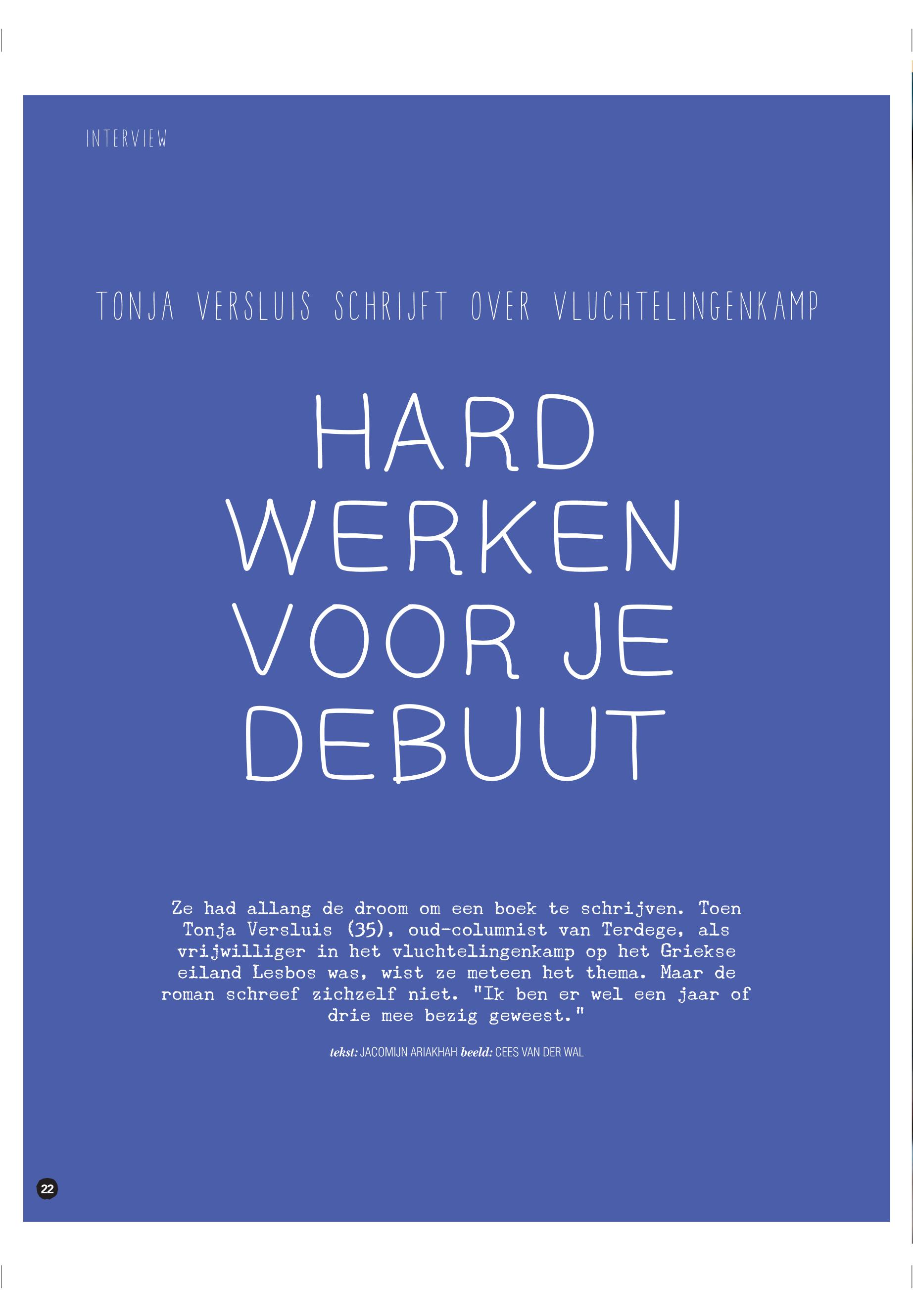 INTERVIEW

TONJA VERSLUIS SCHRIJFT OVER VLUCHTELINGENKAMP

HARD WERKEN VOOR JE DEBUUT

Ze had allang de droom om een boek te schrijven. Toen Tonja Versluis (35), oud-columnist van Terdege, als vrijwilliger in het vluchtelingenkamp op het Griekse eiland Lesbos was, wist ze meteen het thema. Maar de roman schreef zichzelf niet. "Ik ben er wel een jaar of drie mee bezig geweest."

tekst: JACOMIJN ARIAKHAH beeld: CEES VAN DER WAL

22